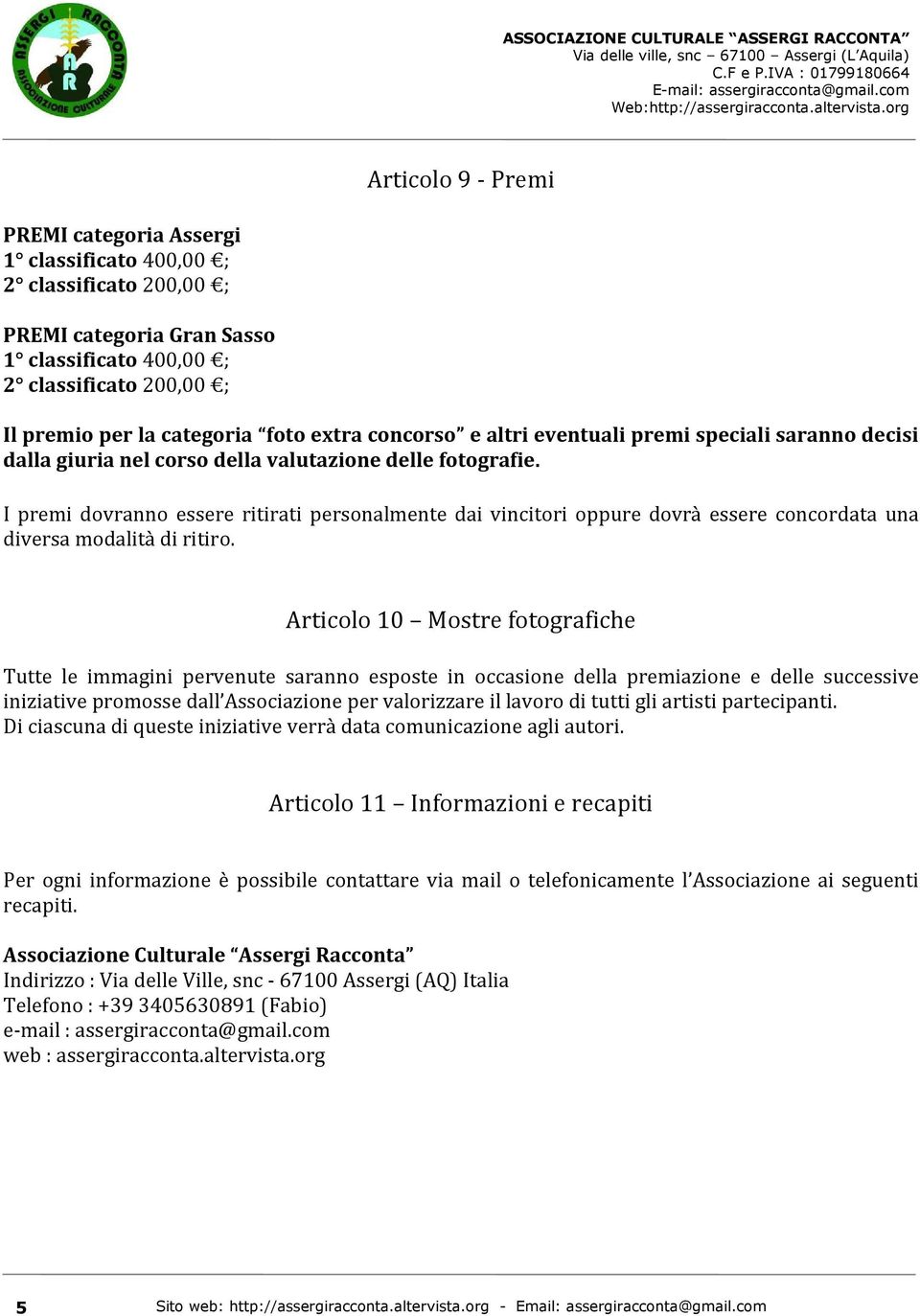 ASSERGI RACCONTA
AR
ASSOCIAZIONE CULTURALE

ASSOCIAZIONE CULTURALE "ASSERGI RACCONTA"
Via delle ville, snc – 67100 – Assergi (L'Aquila)
C.F e P.IVA : 01799180664
E-mail: assergiracconta@gmail.com
Web:http://assergiracconta.altervista.org

Articolo 9 - Premi

PREMI categoria Assergi
1° classificato 400,00 €;
2° classificato 200,00 €;

PREMI categoria Gran Sasso
1° classificato 400,00 €;
2° classificato 200,00 €;

Il premio per la categoria "foto extra concorso" e altri eventuali premi speciali saranno decisi dalla giuria nel corso della valutazione delle fotografie.

I premi dovranno essere ritirati personalmente dai vincitori oppure dovrà essere concordata una diversa modalità di ritiro.

Articolo 10 – Mostre fotografiche

Tutte le immagini pervenute saranno esposte in occasione della premiazione e delle successive iniziative promosse dall'Associazione per valorizzare il lavoro di tutti gli artisti partecipanti.
Di ciascuna di queste iniziative verrà data comunicazione agli autori.

Articolo 11 – Informazioni e recapiti

Per ogni informazione è possibile contattare via mail o telefonicamente l'Associazione ai seguenti recapiti.

Associazione Culturale "Assergi Racconta"
Indirizzo : Via delle Ville, snc - 67100 Assergi (AQ) Italia
Telefono : +39 3405630891 (Fabio)
e-mail : assergiracconta@gmail.com
web : assergiracconta.altervista.org

5 Sito web: http://assergiracconta.altervista.org - Email: assergiracconta@gmail.com